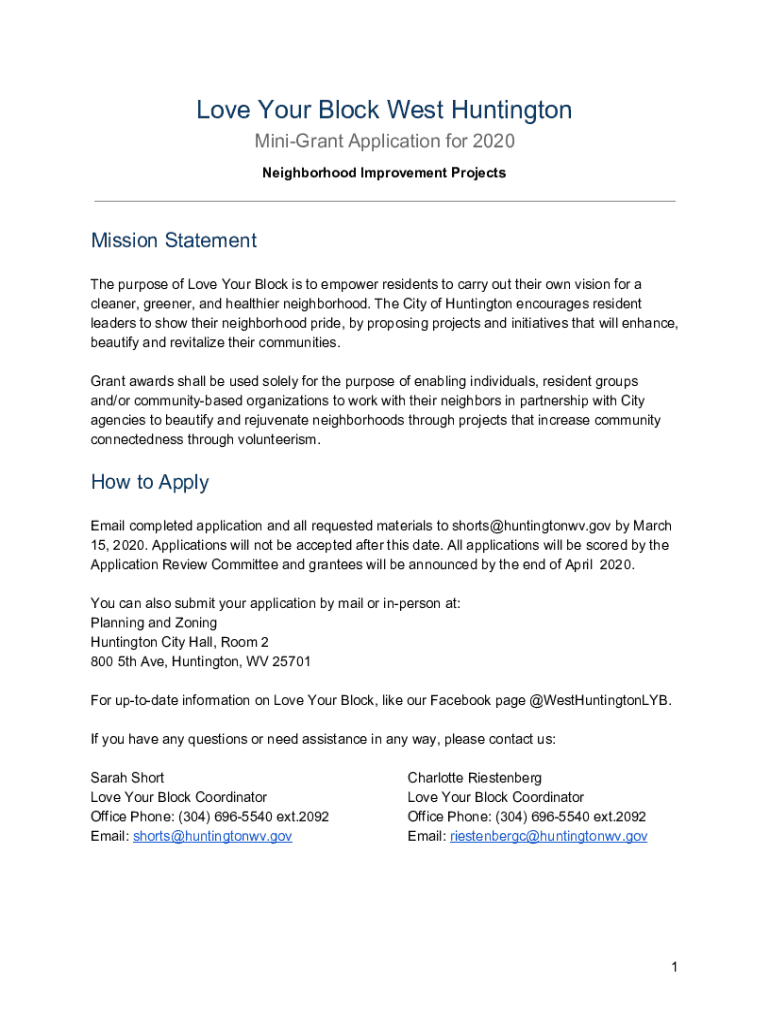 Love Your Block West Huntington

Mini-Grant Application for 2020

Neighborhood Improvement Projects

Mission Statement

The purpose of Love Your Block is to empower residents to carry out their own vision for a cleaner, greener, and healthier neighborhood. The City of Huntington encourages resident leaders to show their neighborhood pride, by proposing projects and initiatives that will enhance, beautify and revitalize their communities.

Grant awards shall be used solely for the purpose of enabling individuals, resident groups and/or community-based organizations to work with their neighbors in partnership with City agencies to beautify and rejuvenate neighborhoods through projects that increase community connectedness through volunteerism.

How to Apply

Email completed application and all requested materials to shorts@huntingtonwv.gov by March 15, 2020. Applications will not be accepted after this date. All applications will be scored by the Application Review Committee and grantees will be announced by the end of April 2020.

You can also submit your application by mail or in-person at:
Planning and Zoning
Huntington City Hall, Room 2
800 5th Ave, Huntington, WV 25701

For up-to-date information on Love Your Block, like our Facebook page @WestHuntingtonLYB.

If you have any questions or need assistance in any way, please contact us:

Sarah Short
Love Your Block Coordinator
Office Phone: (304) 696-5540 ext.2092
Email: shorts@huntingtonwv.gov

Charlotte Riestenberg
Love Your Block Coordinator
Office Phone: (304) 696-5540 ext.2092
Email: riestenbergc@huntingtonwv.gov

1